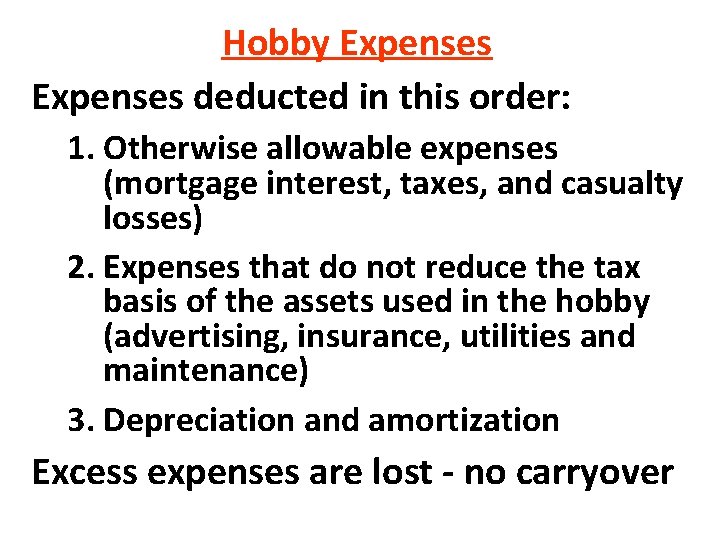 Hobby Expenses

Expenses deducted in this order:

1. Otherwise allowable expenses (mortgage interest, taxes, and casualty losses)

2. Expenses that do not reduce the tax basis of the assets used in the hobby (advertising, insurance, utilities and maintenance)

3. Depreciation and amortization

Excess expenses are lost - no carryover